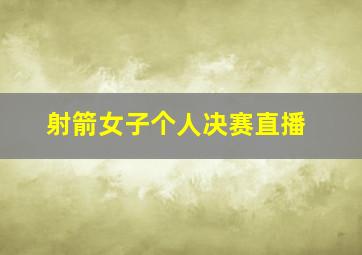 射箭女子个人决赛直播